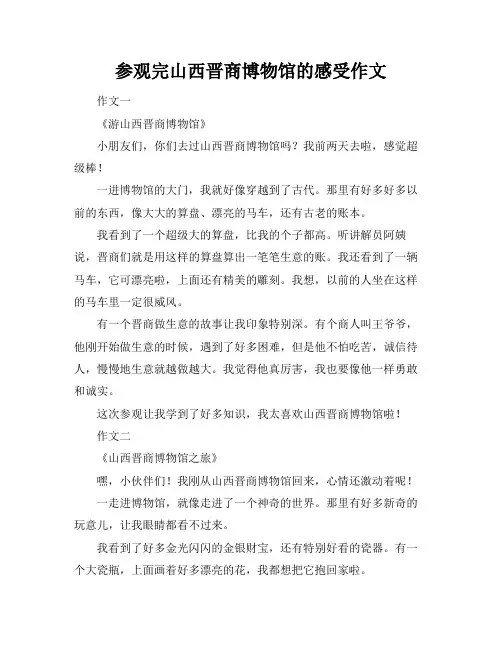 参观完山西晋商博物馆的感受作文

作文一

《游山西晋商博物馆》

小朋友们，你们去过山西晋商博物馆吗？我前两天去啦，感觉超级棒！

一进博物馆的大门，我就好像穿越到了古代。那里有好多好多以前的东西，像大大的算盘、漂亮的马车，还有古老的账本。

我看到了一个超级大的算盘，比我的个子都高。听讲解员阿姨说，晋商们就是用这样的算盘算出一笔笔生意的账。我还看到了一辆马车，它可漂亮啦，上面还有精美的雕刻。我想，以前的人坐在这样的马车里一定很威风。

有一个晋商做生意的故事让我印象特别深。有个商人叫王爷爷，他刚开始做生意的时候，遇到了好多困难，但是他不怕吃苦，诚信待人，慢慢地生意就越做越大。我觉得他真厉害，我也要像他一样勇敢和诚实。

这次参观让我学到了好多知识，我太喜欢山西晋商博物馆啦！

作文二

《山西晋商博物馆之旅》

嘿，小伙伴们！我刚从山西晋商博物馆回来，心情还激动着呢！

一走进博物馆，就像走进了一个神奇的世界。那里有好多新奇的玩意儿，让我眼睛都看不过来。

我看到了好多金光闪闪的金银财宝，还有特别好看的瓷器。有一个大瓷瓶，上面画着好多漂亮的花，我都想把它抱回家啦。